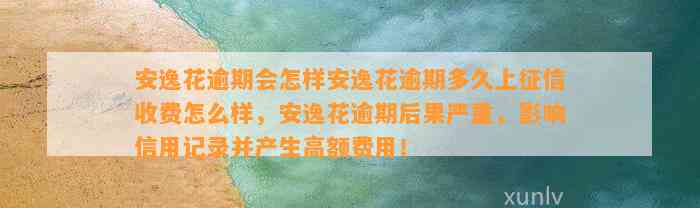 安逸花逾期会怎样安逸花逾期多久上征信收费怎么样，安逸花逾期后果严重，影响信用记录并产生高额费用！

xunlv